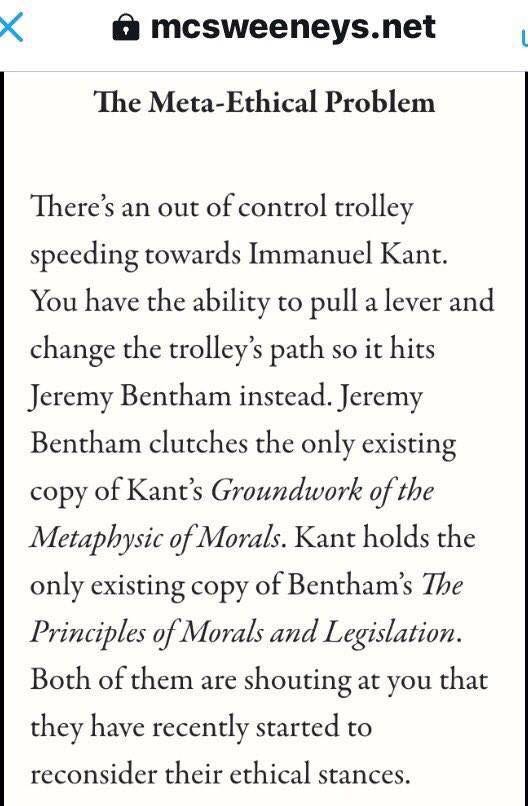 mcsweeneys.net

The Meta-Ethical Problem

There's an out of control trolley speeding towards Immanuel Kant. You have the ability to pull a lever and change the trolley's path so it hits Jeremy Bentham instead. Jeremy Bentham clutches the only existing copy of Kant's Groundwork of the Metaphysic of Morals. Kant holds the only existing copy of Bentham's The Principles of Morals and Legislation. Both of them are shouting at you that they have recently started to reconsider their ethical stances.